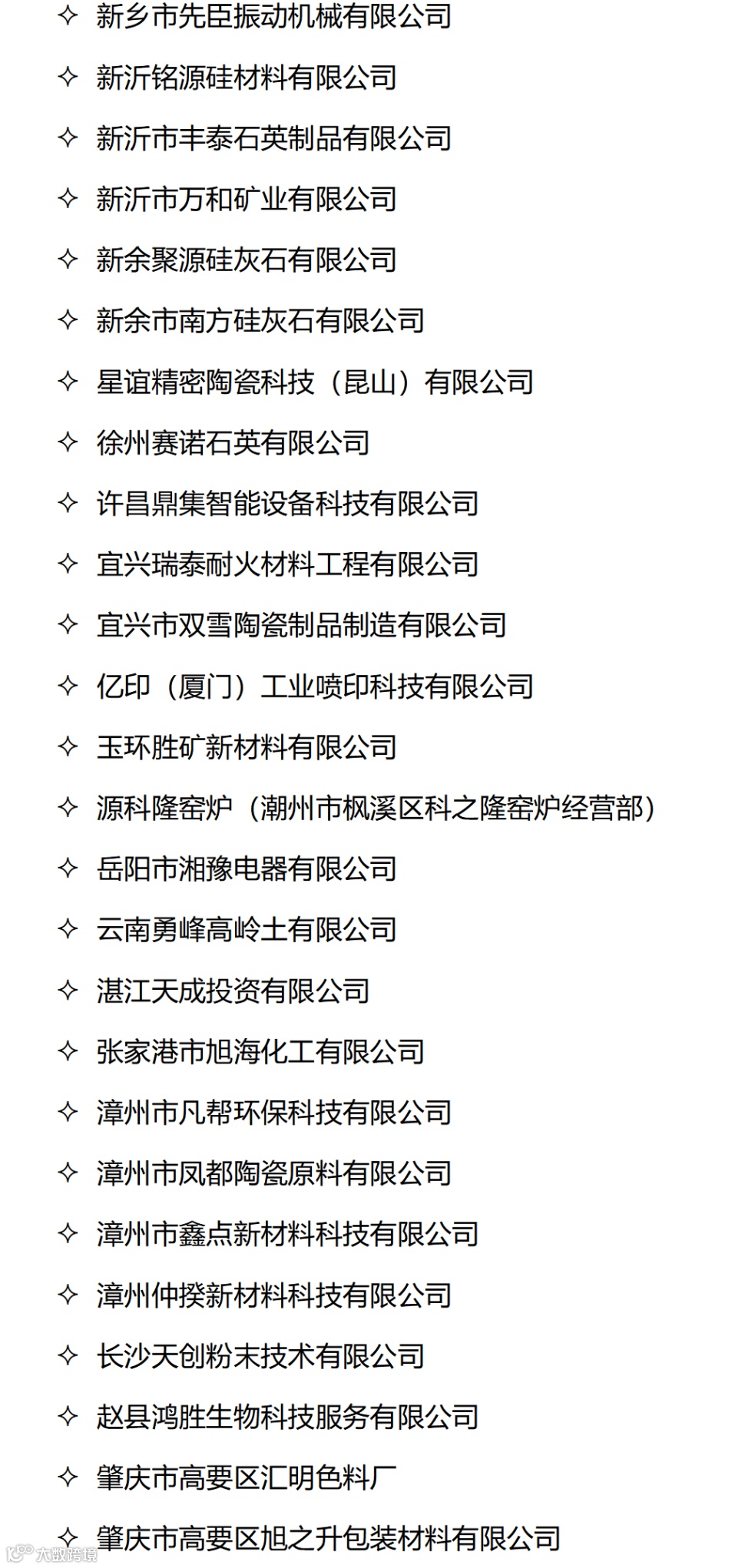 ✧ 新乡市先臣振动机械有限公司

✧ 新沂铭源硅材料有限公司

✧ 新沂市丰泰石英制品有限公司

✧ 新沂市万和矿业有限公司

✧ 新余聚源硅灰石有限公司

✧ 新余市南方硅灰石有限公司

✧ 星谊精密陶瓷科技（昆山）有限公司

✧ 徐州赛诺石英有限公司

✧ 许昌鼎集智能设备科技有限公司

✧ 宜兴瑞泰耐火材料工程有限公司

✧ 宜兴市双雪陶瓷制品制造有限公司

✧ 亿印（厦门）工业喷印科技有限公司

✧ 玉环胜矿新材料有限公司

✧ 源科隆窑炉（潮州市枫溪区科之隆窑炉经营部）

✧ 岳阳市湘豫电器有限公司

✧ 云南勇峰高岭土有限公司

✧ 湛江天成投资有限公司

✧ 张家港市旭海化工有限公司

✧ 漳州市凡帮环保科技有限公司

✧ 漳州市凤都陶瓷原料有限公司

✧ 漳州市鑫点新材料科技有限公司

✧ 漳州仲揆新材料科技有限公司

✧ 长沙天创粉末技术有限公司

✧ 赵县鸿胜生物科技服务有限公司

✧ 肇庆市高要区汇明色料厂

✧ 肇庆市高要区旭之升包装材料有限公司

大数跨境